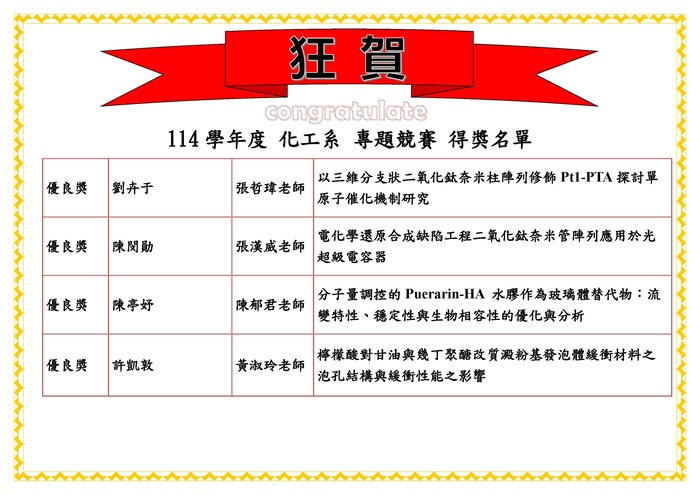 狂 賀

congratulate

114 學年度 化工系 專題競賽 得獎名單

| 優良獎 | 劉卉于 | 張哲瑋老師 | 以三維分支狀二氧化鈦奈米柱陣列修飾 Pt1-PTA 探討單原子催化機制研究 |
|---|---|---|---|
| 優良獎 | 陳閔勛 | 張漢威老師 | 電化學還原合成缺陷工程二氧化鈦奈米管陣列應用於光超級電容器 |
| 優良獎 | 陳亭妤 | 陳郁君老師 | 分子量調控的 Puerarin-HA 水膠作為玻璃體替代物：流變特性、穩定性與生物相容性的優化與分析 |
| 優良獎 | 許凱敦 | 黃淑玲老師 | 檸檬酸對甘油與幾丁聚醣改質澱粉基發泡體緩衝材料之泡孔結構與緩衝性能之影響 |